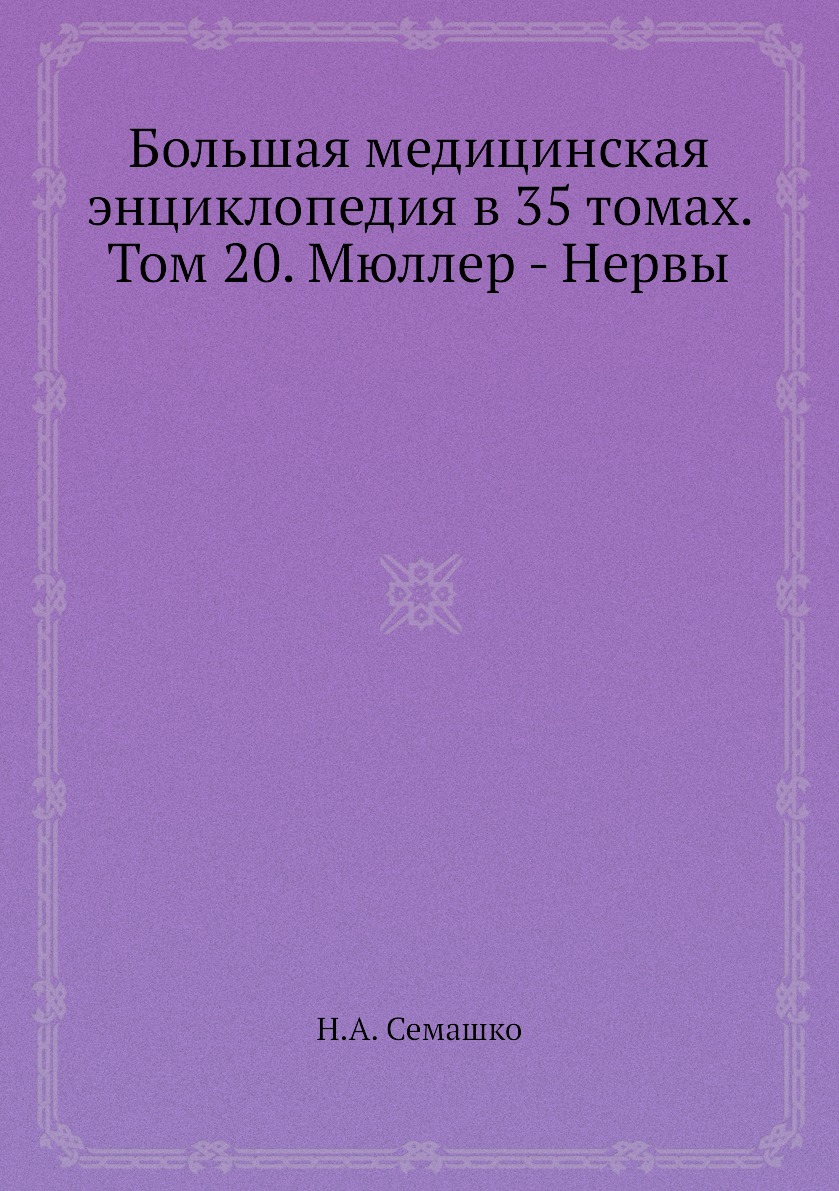 Большая медицинская энциклопедия в 35 томах. Том 20. Мюллер - Нервы

Н.А. Семашко